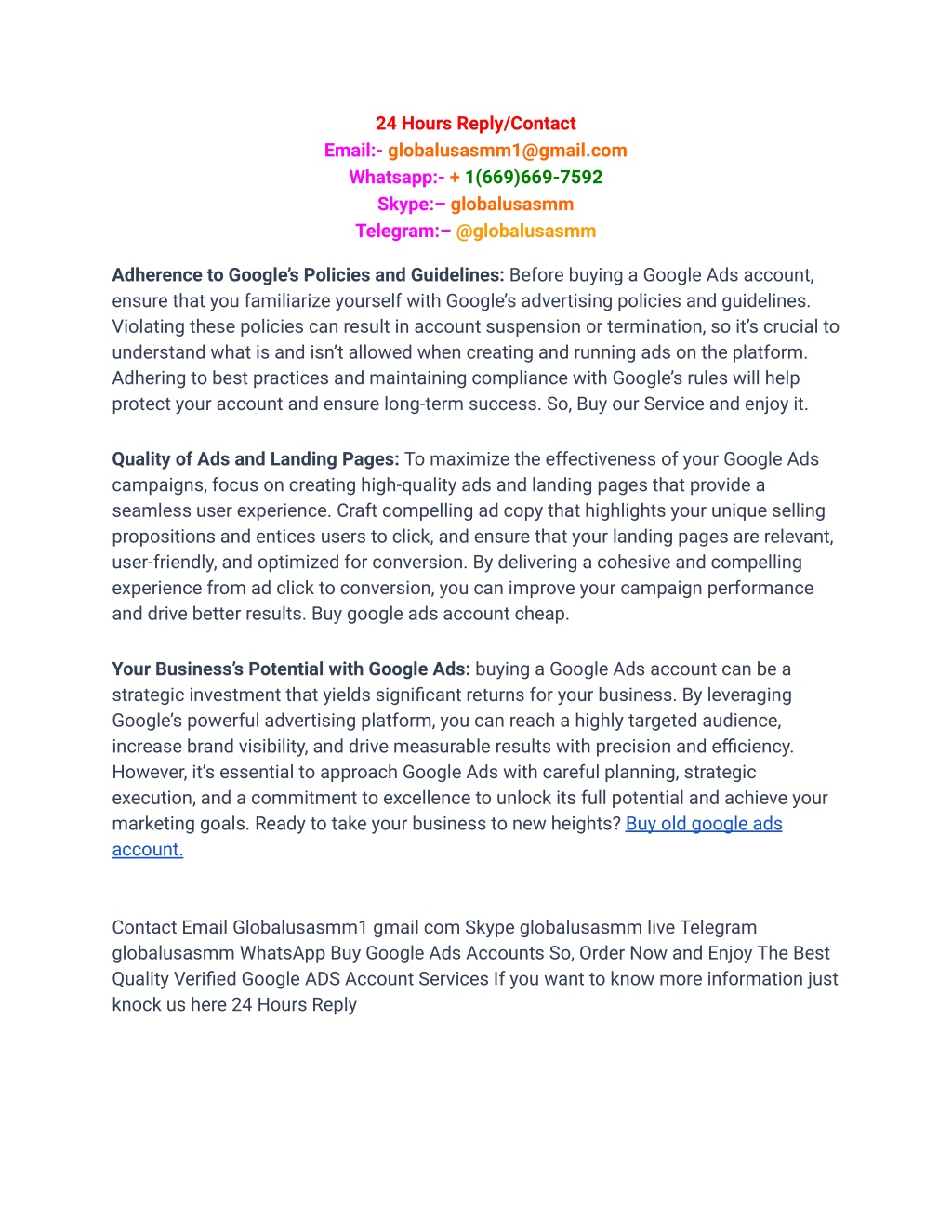 24 Hours Reply/Contact
Email:- globalusasmm1@gmail.com
Whatsapp:- + 1(669)669-7592
Skype:– globalusasmm
Telegram:– @globalusasmm

Adherence to Google's Policies and Guidelines: Before buying a Google Ads account, ensure that you familiarize yourself with Google's advertising policies and guidelines. Violating these policies can result in account suspension or termination, so it's crucial to understand what is and isn't allowed when creating and running ads on the platform. Adhering to best practices and maintaining compliance with Google's rules will help protect your account and ensure long-term success. So, Buy our Service and enjoy it.

Quality of Ads and Landing Pages: To maximize the effectiveness of your Google Ads campaigns, focus on creating high-quality ads and landing pages that provide a seamless user experience. Craft compelling ad copy that highlights your unique selling propositions and entices users to click, and ensure that your landing pages are relevant, user-friendly, and optimized for conversion. By delivering a cohesive and compelling experience from ad click to conversion, you can improve your campaign performance and drive better results. Buy google ads account cheap.

Your Business's Potential with Google Ads: buying a Google Ads account can be a strategic investment that yields significant returns for your business. By leveraging Google's powerful advertising platform, you can reach a highly targeted audience, increase brand visibility, and drive measurable results with precision and efficiency. However, it's essential to approach Google Ads with careful planning, strategic execution, and a commitment to excellence to unlock its full potential and achieve your marketing goals. Ready to take your business to new heights? Buy old google ads account.

Contact Email Globalusasmm1 gmail com Skype globalusasmm live Telegram globalusasmm WhatsApp Buy Google Ads Accounts So, Order Now and Enjoy The Best Quality Verified Google ADS Account Services If you want to know more information just knock us here 24 Hours Reply